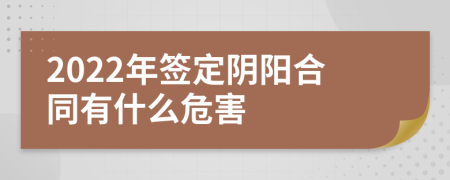 2022年签定阴阳合同有什么危害